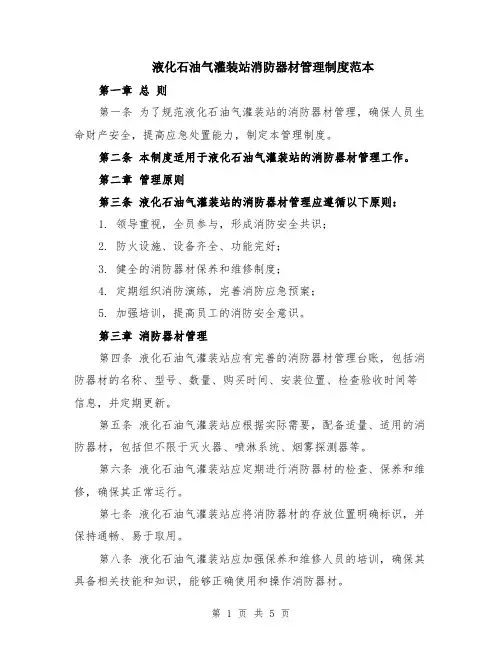 液化石油气灌装站消防器材管理制度范本

第一章 总 则

第一条 为了规范液化石油气灌装站的消防器材管理，确保人员生命财产安全，提高应急处置能力，制定本管理制度。

第二条 本制度适用于液化石油气灌装站的消防器材管理工作。

第二章 管理原则

第三条 液化石油气灌装站的消防器材管理应遵循以下原则：

1. 领导重视，全员参与，形成消防安全共识；

2. 防火设施、设备齐全、功能完好；

3. 健全的消防器材保养和维修制度；

4. 定期组织消防演练，完善消防应急预案；

5. 加强培训，提高员工的消防安全意识。

第三章 消防器材管理

第四条 液化石油气灌装站应有完善的消防器材管理台账，包括消防器材的名称、型号、数量、购买时间、安装位置、检查验收时间等信息，并定期更新。

第五条 液化石油气灌装站应根据实际需要，配备适量、适用的消防器材，包括但不限于灭火器、喷淋系统、烟雾探测器等。

第六条 液化石油气灌装站应定期进行消防器材的检查、保养和维修，确保其正常运行。

第七条 液化石油气灌装站应将消防器材的存放位置明确标识，并保持通畅、易于取用。

第八条 液化石油气灌装站应加强保养和维修人员的培训，确保其具备相关技能和知识，能够正确使用和操作消防器材。

第 1 页 共 5 页